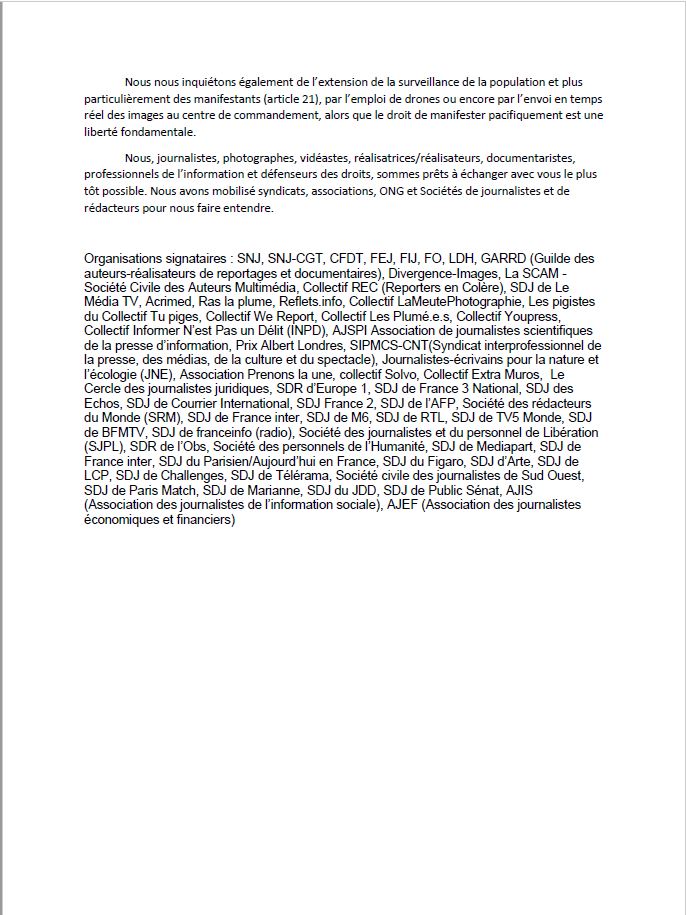 Nous nous inquiétons également de l'extension de la surveillance de la population et plus particulièrement des manifestants (article 21), par l'emploi de drones ou encore par l'envoi en temps réel des images au centre de commandement, alors que le droit de manifester pacifiquement est une liberté fondamentale.

Nous, journalistes, photographes, vidéastes, réalisatrices/réalisateurs, documentaristes, professionnels de l'information et défenseurs des droits, sommes prêts à échanger avec vous le plus tôt possible. Nous avons mobilisé syndicats, associations, ONG et Sociétés de journalistes et de rédacteurs pour nous faire entendre.

Organisations signataires : SNJ, SNJ-CGT, CFDT, FEJ, FIJ, FO, LDH, GARRD (Guilde des auteurs-réalisateurs de reportages et documentaires), Divergence-Images, La SCAM - Société Civile des Auteurs Multimédia, Collectif REC (Reporters en Colère), SDJ de Le Média TV, Acrimed, Ras la plume, Reflets.info, Collectif LaMeutePhotographie, Les pigistes du Collectif Tu piges, Collectif We Report, Collectif Les Plumé.e.s, Collectif Youpress, Collectif Informer N'est Pas un Délit (INPD), AJSPI Association de journalistes scientifiques de la presse d'information, Prix Albert Londres, SIPMCS-CNT(Syndicat interprofessionnel de la presse, des médias, de la culture et du spectacle), Journalistes-écrivains pour la nature et l'écologie (JNE), Association Prenons la une, collectif Solvo, Collectif Extra Muros, Le Cercle des journalistes juridiques, SDR d'Europe 1, SDJ de France 3 National, SDJ des Echos, SDJ de Courrier International, SDJ France 2, SDJ de l'AFP, Société des rédacteurs du Monde (SRM), SDJ de France inter, SDJ de M6, SDJ de RTL, SDJ de TV5 Monde, SDJ de BFMTV, SDJ de franceinfo (radio), Société des journalistes et du personnel de Libération (SJPL), SDR de l'Obs, Société des personnels de l'Humanité, SDJ de Mediapart, SDJ de France inter, SDJ du Parisien/Aujourd'hui en France, SDJ du Figaro, SDJ d'Arte, SDJ de LCP, SDJ de Challenges, SDJ de Télérama, Société civile des journalistes de Sud Ouest, SDJ de Paris Match, SDJ de Marianne, SDJ du JDD, SDJ de Public Sénat, AJIS (Association des journalistes de l'information sociale), AJEF (Association des journalistes économiques et financiers)